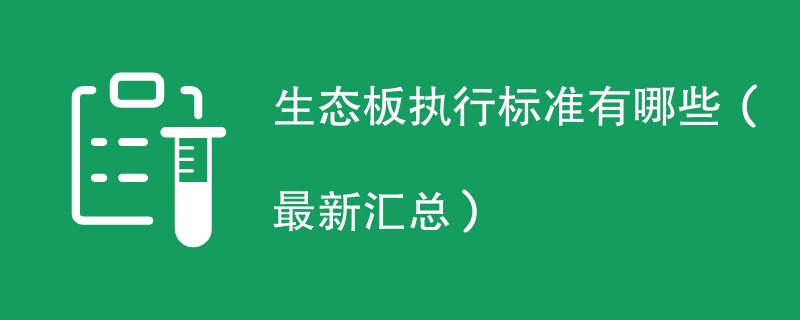 生态板执行标准有哪些（最新汇总）